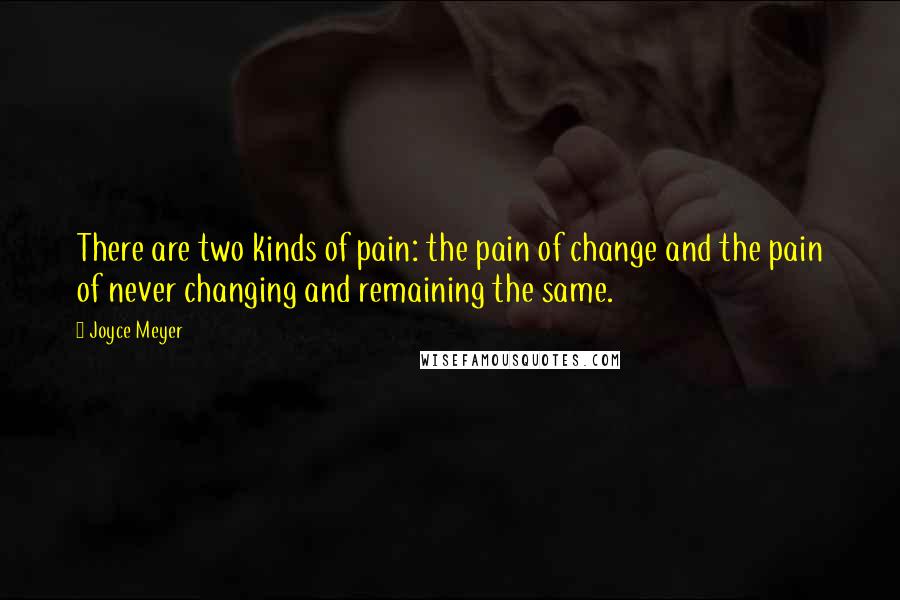 There are two kinds of pain: the pain of change and the pain of never changing and remaining the same.

Joyce Meyer

WISEFAMOUSQUOTES.COM